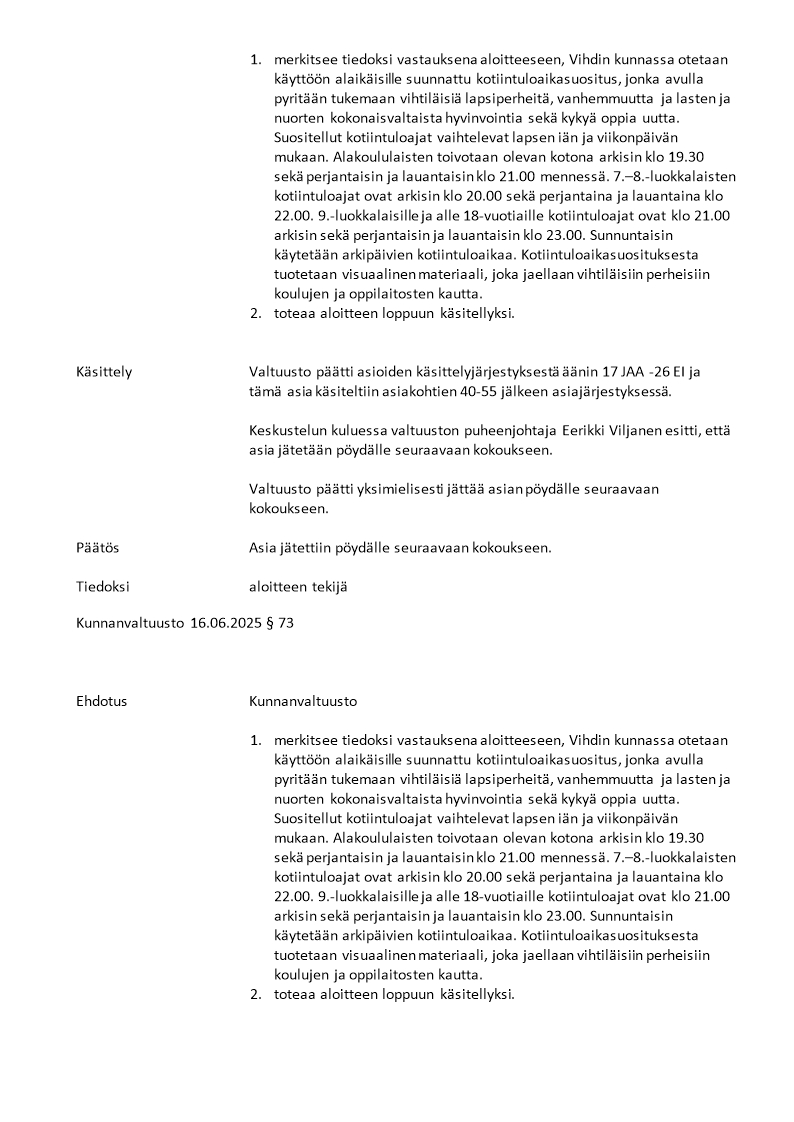 1. merkitsee tiedoksi vastauksena aloitteeseen, Vihdin kunnassa otetaan käyttöön alaikäisille suunnattu kotiintuloaikasuositus, jonka avulla pyritään tukemaan vihtiläisiä lapsiperheitä, vanhemmuutta ja lasten ja nuorten kokonaisvaltaista hyvinvointia sekä kykyä oppia uutta. Suositellut kotiintuloajat vaihtelevat lapsen iän ja viikonpäivän mukaan. Alakoululaisten toivotaan olevan kotona arkisin klo 19.30 sekä perjantaisin ja lauantaisin klo 21.00 mennessä. 7.–8.-luokkalaisten kotiintuloajat ovat arkisin klo 20.00 sekä perjantaina ja lauantaina klo 22.00. 9.-luokkalaisille ja alle 18-vuotiaille kotiintuloajat ovat klo 21.00 arkisin sekä perjantaisin ja lauantaisin klo 23.00. Sunnuntaisin käytetään arkipäivien kotiintuloaikaa. Kotiintuloaikasuosituksesta tuotetaan visuaalinen materiaali, joka jaellaan vihtiläisiin perheisiin koulujen ja oppilaitosten kautta.
2. toteaa aloitteen loppuun käsitellyksi.

Käsittely

Valtuusto päätti asioiden käsittelyjärjestyksestä äänin 17 JAA -26 EI ja tämä asia käsiteltiin asiakohtien 40-55 jälkeen asiajärjestyksessä.

Keskustelun kuluessa valtuuston puheenjohtaja Eerikki Viljanen esitti, että asia jätetään pöydälle seuraavaan kokoukseen.

Valtuusto päätti yksimielisesti jättää asian pöydälle seuraavaan kokoukseen.

Päätös

Asia jätettiin pöydälle seuraavaan kokoukseen.

Tiedoksi

aloitteen tekijä

Kunnanvaltuusto 16.06.2025 § 73

Ehdotus

Kunnanvaltuusto

1. merkitsee tiedoksi vastauksena aloitteeseen, Vihdin kunnassa otetaan käyttöön alaikäisille suunnattu kotiintuloaikasuositus, jonka avulla pyritään tukemaan vihtiläisiä lapsiperheitä, vanhemmuutta ja lasten ja nuorten kokonaisvaltaista hyvinvointia sekä kykyä oppia uutta. Suositellut kotiintuloajat vaihtelevat lapsen iän ja viikonpäivän mukaan. Alakoululaisten toivotaan olevan kotona arkisin klo 19.30 sekä perjantaisin ja lauantaisin klo 21.00 mennessä. 7.–8.-luokkalaisten kotiintuloajat ovat arkisin klo 20.00 sekä perjantaina ja lauantaina klo 22.00. 9.-luokkalaisille ja alle 18-vuotiaille kotiintuloajat ovat klo 21.00 arkisin sekä perjantaisin ja lauantaisin klo 23.00. Sunnuntaisin käytetään arkipäivien kotiintuloaikaa. Kotiintuloaikasuosituksesta tuotetaan visuaalinen materiaali, joka jaellaan vihtiläisiin perheisiin koulujen ja oppilaitosten kautta.
2. toteaa aloitteen loppuun käsitellyksi.